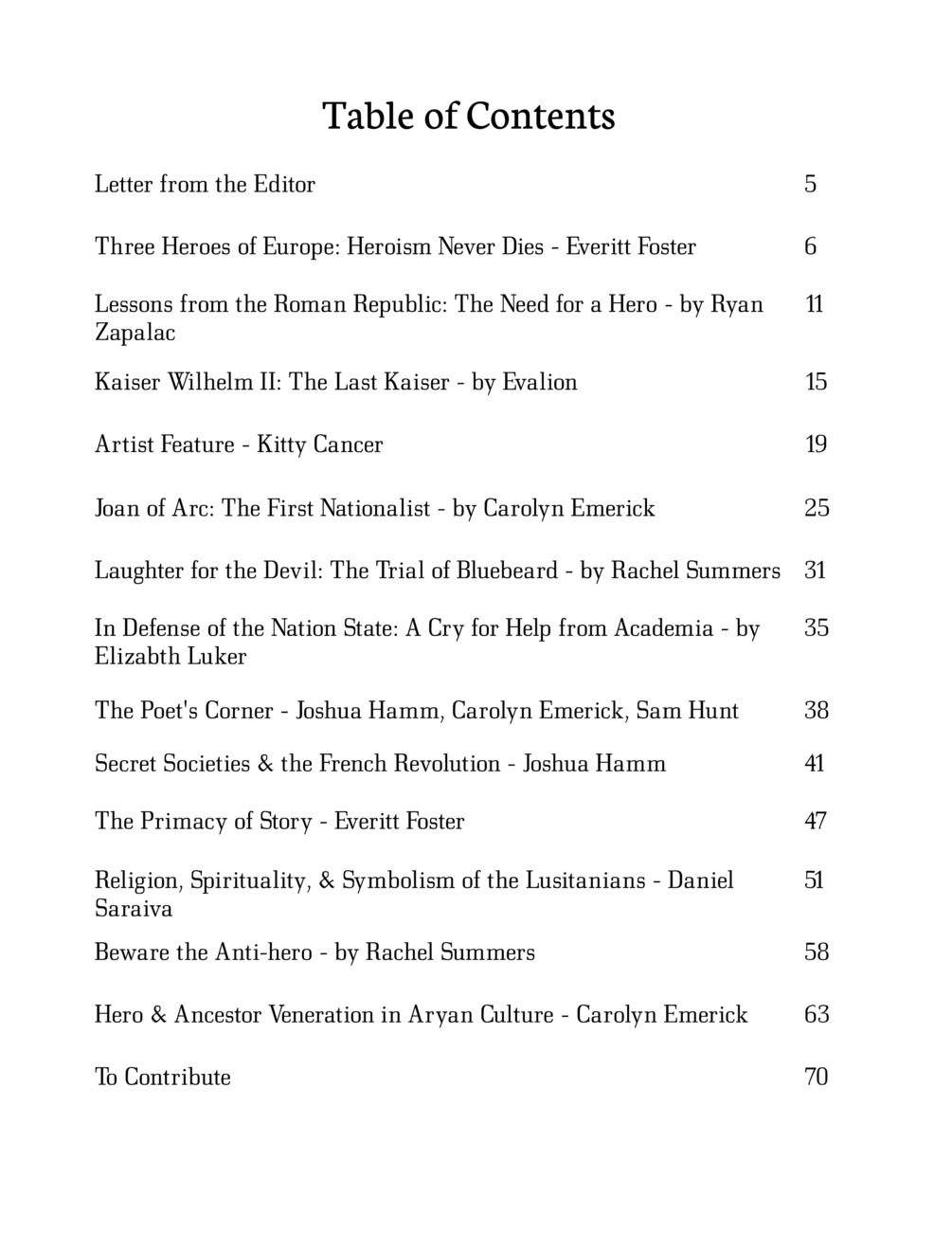 Table of Contents

| | |
|---|---|
| Letter from the Editor | 5 |
| Three Heroes of Europe: Heroism Never Dies - Everitt Foster | 6 |
| Lessons from the Roman Republic: The Need for a Hero - by Ryan Zapalac | 11 |
| Kaiser Wilhelm II: The Last Kaiser - by Evalion | 15 |
| Artist Feature - Kitty Cancer | 19 |
| Joan of Arc: The First Nationalist - by Carolyn Emerick | 25 |
| Laughter for the Devil: The Trial of Bluebeard - by Rachel Summers | 31 |
| In Defense of the Nation State: A Cry for Help from Academia - by Elizabth Luker | 35 |
| The Poet's Corner - Joshua Hamm, Carolyn Emerick, Sam Hunt | 38 |
| Secret Societies & the French Revolution - Joshua Hamm | 41 |
| The Primacy of Story - Everitt Foster | 47 |
| Religion, Spirituality, & Symbolism of the Lusitanians - Daniel Saraiva | 51 |
| Beware the Anti-hero - by Rachel Summers | 58 |
| Hero & Ancestor Veneration in Aryan Culture - Carolyn Emerick | 63 |
| To Contribute | 70 |